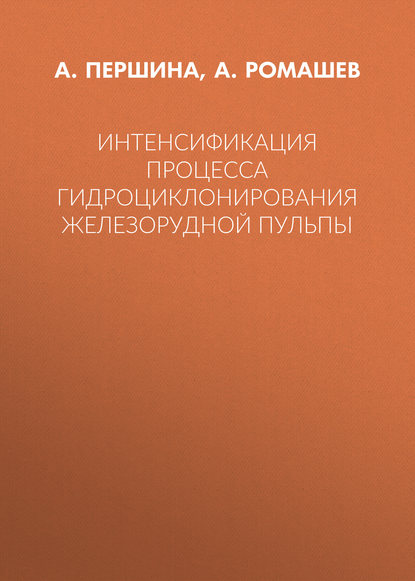 А. ПЕРШИНА, А. РОМАШЕВ

ИНТЕНСИФИКАЦИЯ ПРОЦЕССА ГИДРОЦИКЛОНИРОВАНИЯ ЖЕЛЕЗОРУДНОЙ ПУЛЬПЫ